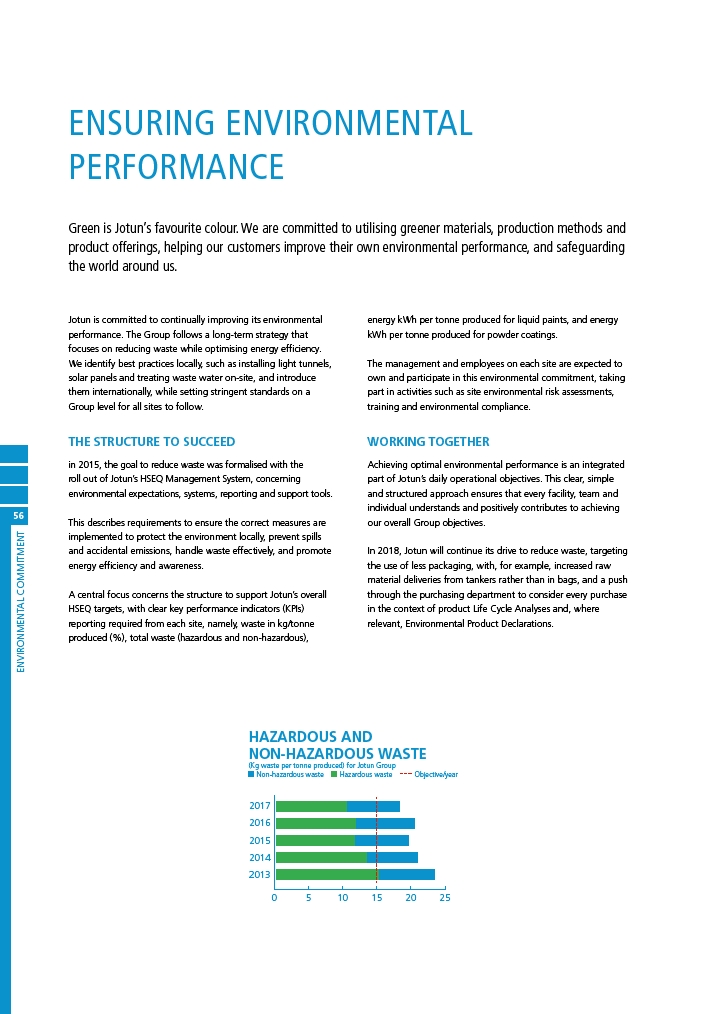 ENSURING ENVIRONMENTAL PERFORMANCE

Green is Jotun's favourite colour. We are committed to utilising greener materials, production methods and product offerings, helping our customers improve their own environmental performance, and safeguarding the world around us.

Jotun is committed to continually improving its environmental performance. The Group follows a long-term strategy that focuses on reducing waste while optimising energy efficiency. We identify best practices locally, such as installing light tunnels, solar panels and treating waste water on-site, and introduce them internationally, while setting stringent standards on a Group level for all sites to follow.

THE STRUCTURE TO SUCCEED

in 2015, the goal to reduce waste was formalised with the roll out of Jotun's HSEQ Management System, concerning environmental expectations, systems, reporting and support tools.

This describes requirements to ensure the correct measures are implemented to protect the environment locally, prevent spills and accidental emissions, handle waste effectively, and promote energy efficiency and awareness.

A central focus concerns the structure to support Jotun's overall HSEQ targets, with clear key performance indicators (KPIs) reporting required from each site, namely, waste in kg/tonne produced (%), total waste (hazardous and non-hazardous), energy kWh per tonne produced for liquid paints, and energy kWh per tonne produced for powder coatings.

The management and employees on each site are expected to own and participate in this environmental commitment, taking part in activities such as site environmental risk assessments, training and environmental compliance.

WORKING TOGETHER

Achieving optimal environmental performance is an integrated part of Jotun's daily operational objectives. This clear, simple and structured approach ensures that every facility, team and individual understands and positively contributes to achieving our overall Group objectives.

In 2018, Jotun will continue its drive to reduce waste, targeting the use of less packaging, with, for example, increased raw material deliveries from tankers rather than in bags, and a push through the purchasing department to consider every purchase in the context of product Life Cycle Analyses and, where relevant, Environmental Product Declarations.

56

ENVIRONMENTAL COMMITMENT

HAZARDOUS AND NON-HAZARDOUS WASTE
(Kg waste per tonne produced) for Jotun Group
Non-hazardous waste Hazardous waste Objective/year

2017
2016
2015
2014
2013

0 5 10 15 20 25